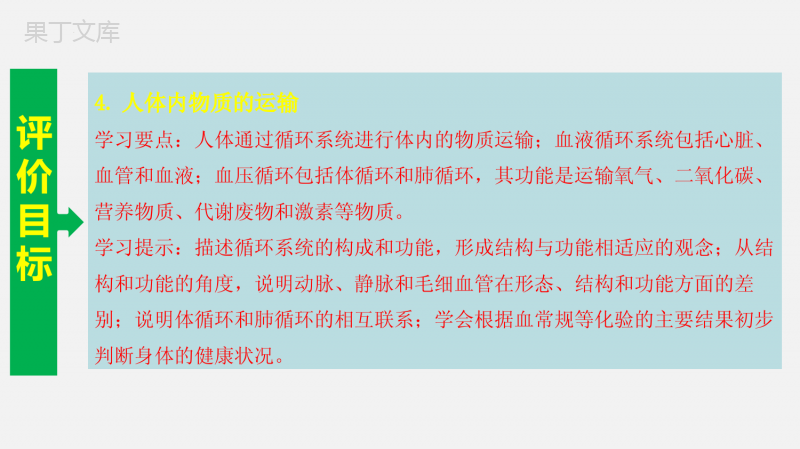 果丁文库

评价目标

4. 人体内物质的运输
学习要点：人体通过循环系统进行体内的物质运输；血液循环系统包括心脏、血管和血液；血压循环包括体循环和肺循环，其功能是运输氧气、二氧化碳、营养物质、代谢废物和激素等物质。
学习提示：描述循环系统的构成和功能，形成结构与功能相适应的观念；从结构和功能的角度，说明动脉、静脉和毛细血管在形态、结构和功能方面的差别；说明体循环和肺循环的相互联系；学会根据血常规等化验的主要结果初步判断身体的健康状况。